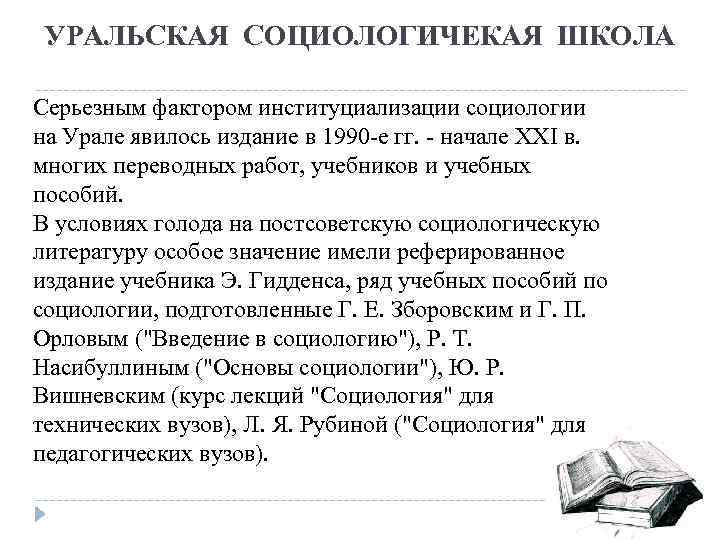 УРАЛЬСКАЯ СОЦИОЛОГИЧЕКАЯ ШКОЛА

Серьезным фактором институциализации социологии на Урале явилось издание в 1990-е гг. - начале XXI в. многих переводных работ, учебников и учебных пособий.
В условиях голода на постсоветскую социологическую литературу особое значение имели реферированное издание учебника Э. Гидденса, ряд учебных пособий по социологии, подготовленные Г. Е. Зборовским и Г. П. Орловым ("Введение в социологию"), Р. Т. Насибуллиным ("Основы социологии"), Ю. Р. Вишневским (курс лекций "Социология" для технических вузов), Л. Я. Рубиной ("Социология" для педагогических вузов).